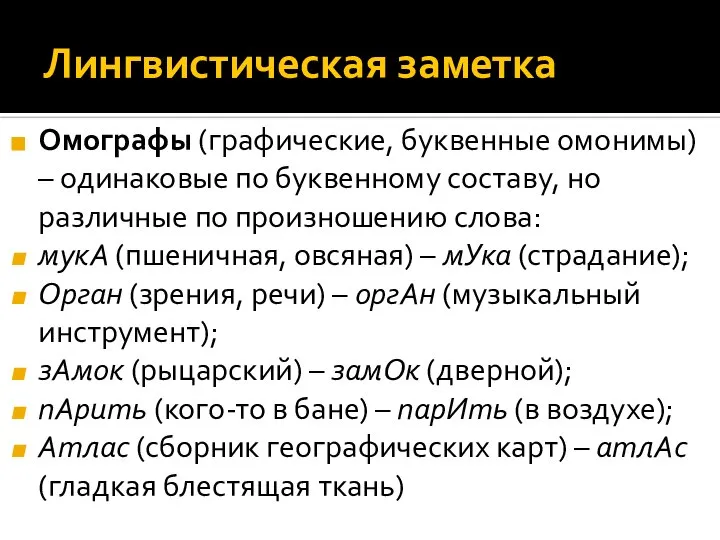 Лингвистическая заметка

Омографы (графические, буквенные омонимы) – одинаковые по буквенному составу, но различные по произношению слова:

мукА (пшеничная, овсяная) – мУка (страдание);

Орган (зрения, речи) – оргАн (музыкальный инструмент);

зАмок (рыцарский) – замОк (дверной);

пАрить (кого-то в бане) – парИть (в воздухе);

Атлас (сборник географических карт) – атлАс (гладкая блестящая ткань)